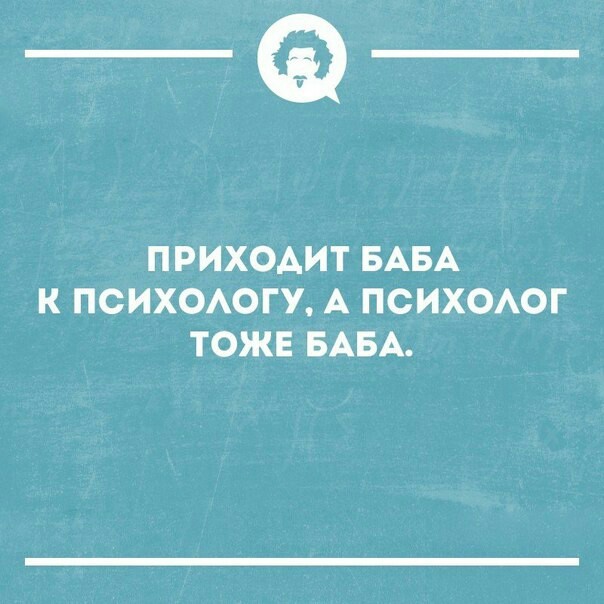 ПРИХОДИТ БАБА
К ПСИХОЛОГУ, А ПСИХОЛОГ
ТОЖЕ БАБА.